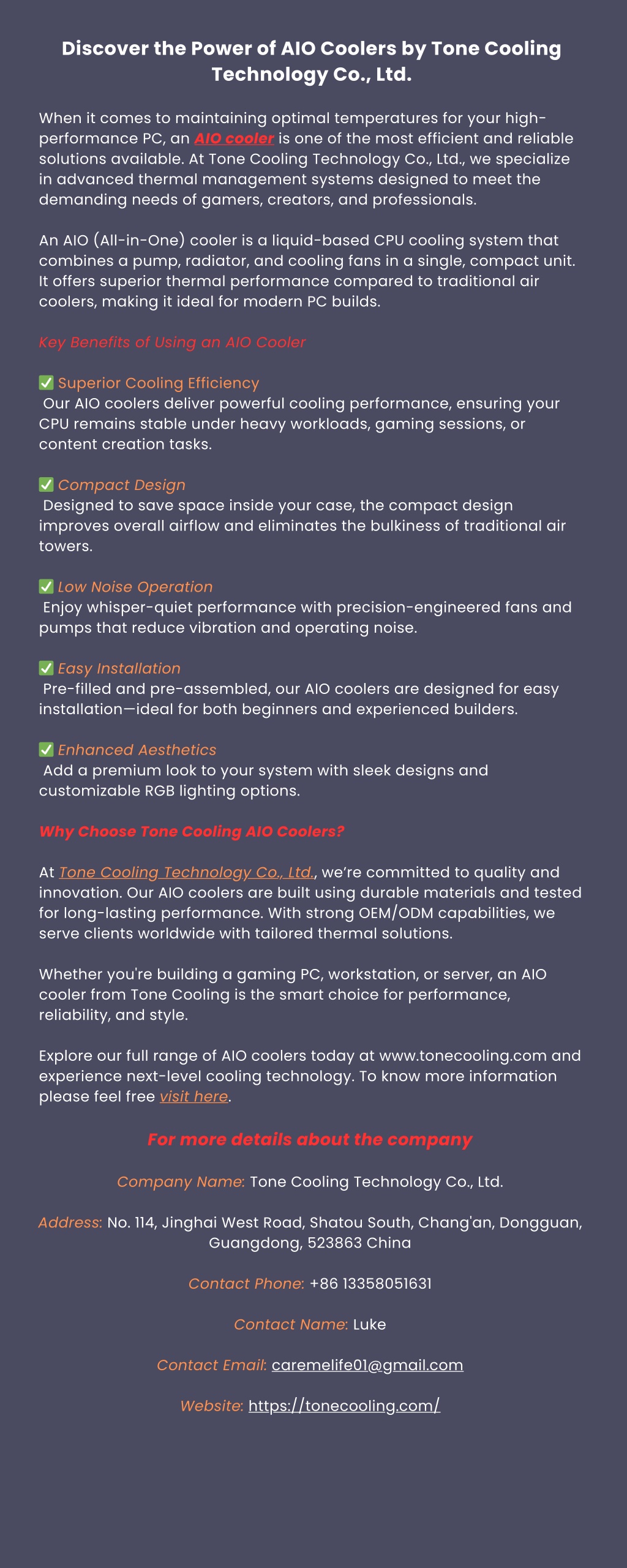 Discover the Power of AIO Coolers by Tone Cooling Technology Co., Ltd.

When it comes to maintaining optimal temperatures for your high-performance PC, an AIO cooler is one of the most efficient and reliable solutions available. At Tone Cooling Technology Co., Ltd., we specialize in advanced thermal management systems designed to meet the demanding needs of gamers, creators, and professionals.

An AIO (All-in-One) cooler is a liquid-based CPU cooling system that combines a pump, radiator, and cooling fans in a single, compact unit. It offers superior thermal performance compared to traditional air coolers, making it ideal for modern PC builds.

Key Benefits of Using an AIO Cooler

✅ Superior Cooling Efficiency
Our AIO coolers deliver powerful cooling performance, ensuring your CPU remains stable under heavy workloads, gaming sessions, or content creation tasks.

✅ Compact Design
Designed to save space inside your case, the compact design improves overall airflow and eliminates the bulkiness of traditional air towers.

✅ Low Noise Operation
Enjoy whisper-quiet performance with precision-engineered fans and pumps that reduce vibration and operating noise.

✅ Easy Installation
Pre-filled and pre-assembled, our AIO coolers are designed for easy installation—ideal for both beginners and experienced builders.

✅ Enhanced Aesthetics
Add a premium look to your system with sleek designs and customizable RGB lighting options.

Why Choose Tone Cooling AIO Coolers?

At Tone Cooling Technology Co., Ltd., we're committed to quality and innovation. Our AIO coolers are built using durable materials and tested for long-lasting performance. With strong OEM/ODM capabilities, we serve clients worldwide with tailored thermal solutions.

Whether you're building a gaming PC, workstation, or server, an AIO cooler from Tone Cooling is the smart choice for performance, reliability, and style.

Explore our full range of AIO coolers today at www.tonecooling.com and experience next-level cooling technology. To know more information please feel free visit here.

For more details about the company

Company Name: Tone Cooling Technology Co., Ltd.

Address: No. 114, Jinghai West Road, Shatou South, Chang'an, Dongguan, Guangdong, 523863 China

Contact Phone: +86 13358051631

Contact Name: Luke

Contact Email: caremelife01@gmail.com

Website: https://tonecooling.com/